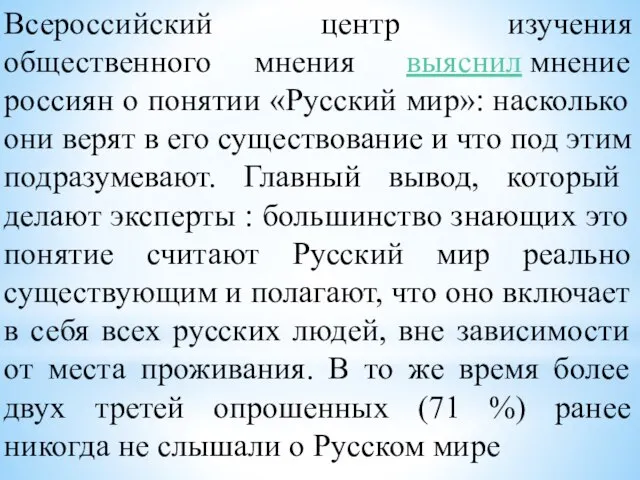 Всероссийский центр изучения общественного мнения выяснил мнение россиян о понятии «Русский мир»: насколько они верят в его существование и что под этим подразумевают. Главный вывод, который делают эксперты : большинство знающих это понятие считают Русский мир реально существующим и полагают, что оно включает в себя всех русских людей, вне зависимости от места проживания. В то же время более двух третей опрошенных (71 %) ранее никогда не слышали о Русском мире